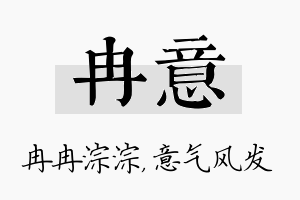 冉意

冉冉淙淙，意气风发